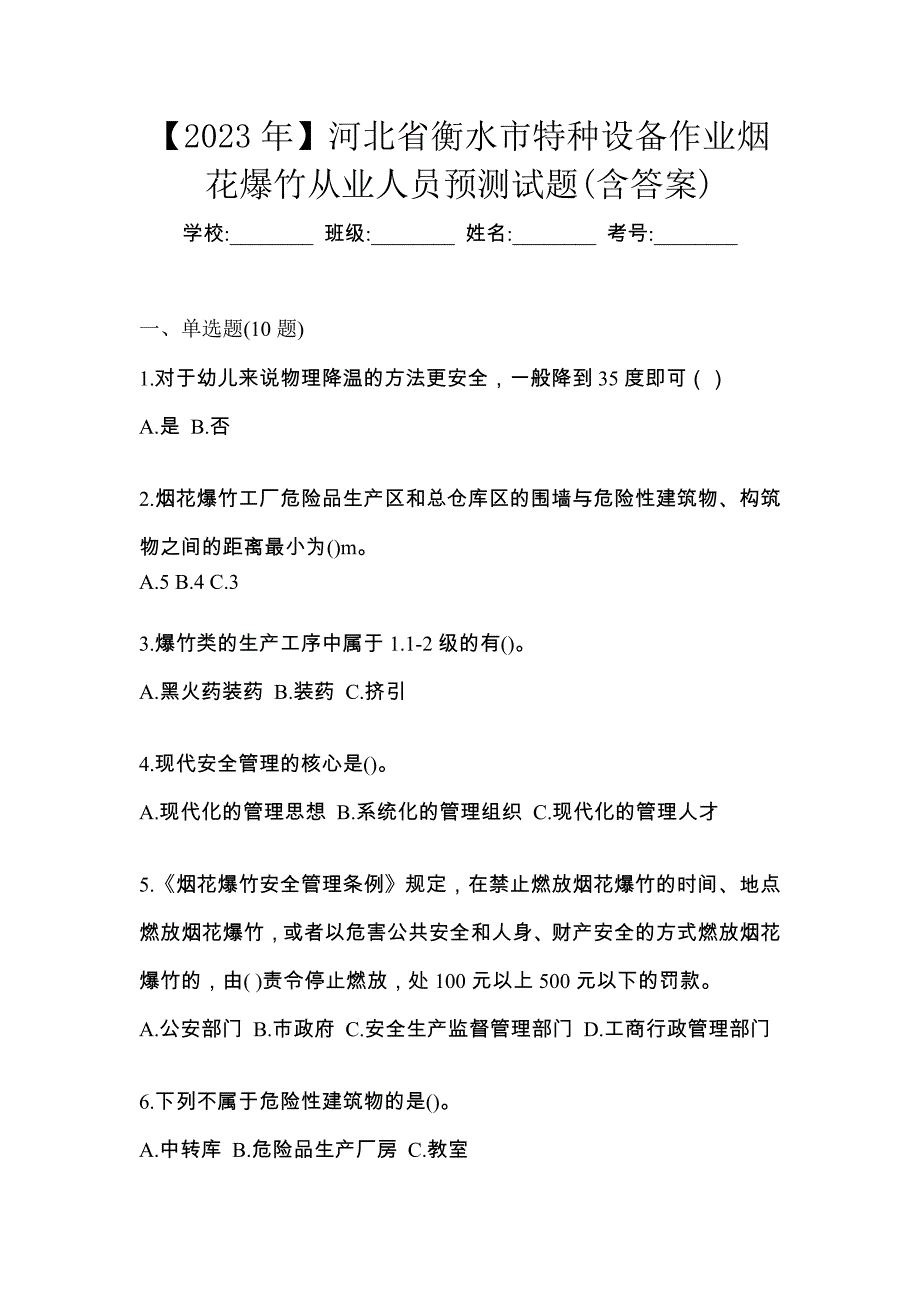 【2023年】河北省衡水市特种设备作业烟花爆竹从业人员预测试题(含答案)

学校:________ 班级:________ 姓名:________ 考号:________

一、单选题(10题)

1.对于幼儿来说物理降温的方法更安全，一般降到35度即可（ ）

A.是 B.否

2.烟花爆竹工厂危险品生产区和总仓库区的围墙与危险性建筑物、构筑物之间的距离最小为()m。

A.5 B.4 C.3

3.爆竹类的生产工序中属于1.1-2级的有()。

A.黑火药装药 B.装药 C.挤引

4.现代安全管理的核心是()。

A.现代化的管理思想 B.系统化的管理组织 C.现代化的管理人才

5.《烟花爆竹安全管理条例》规定，在禁止燃放烟花爆竹的时间、地点燃放烟花爆竹，或者以危害公共安全和人身、财产安全的方式燃放烟花爆竹的，由( )责令停止燃放，处100元以上500元以下的罚款。

A.公安部门 B.市政府 C.安全生产监督管理部门 D.工商行政管理部门

6.下列不属于危险性建筑物的是()。

A.中转库 B.危险品生产厂房 C.教室